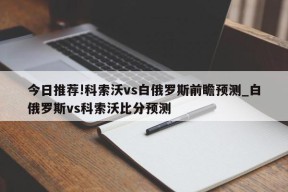 今日推荐!科索沃vs白俄罗斯前瞻预测_白俄罗斯vs科索沃比分预测